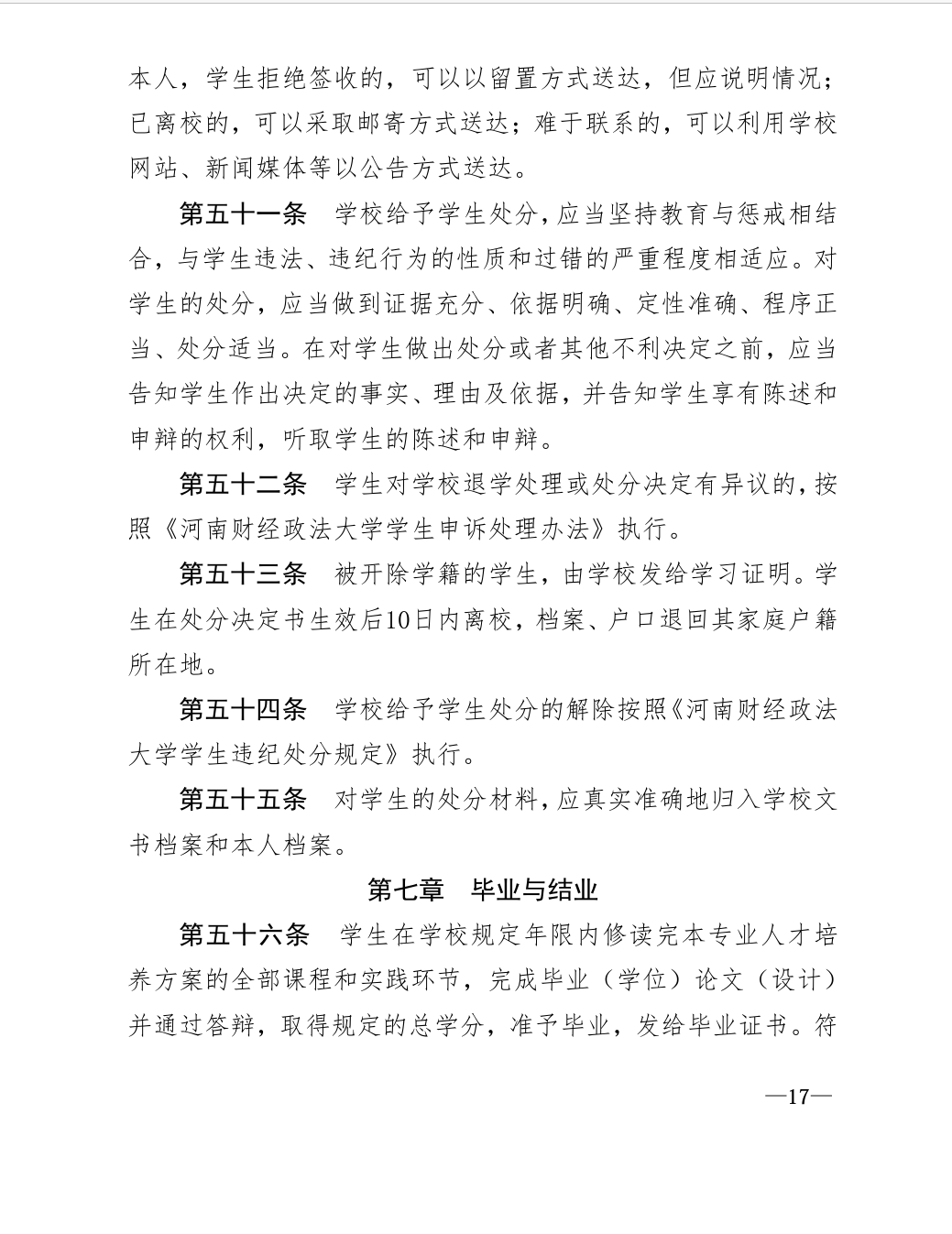 本人，学生拒绝签收的，可以以留置方式送达，但应说明情况；已离校的，可以采取邮寄方式送达；难于联系的，可以利用学校网站、新闻媒体等以公告方式送达。

第五十一条　学校给予学生处分，应当坚持教育与惩戒相结合，与学生违法、违纪行为的性质和过错的严重程度相适应。对学生的处分，应当做到证据充分、依据明确、定性准确、程序正当、处分适当。在对学生做出处分或者其他不利决定之前，应当告知学生作出决定的事实、理由及依据，并告知学生享有陈述和申辩的权利，听取学生的陈述和申辩。

第五十二条　学生对学校退学处理或处分决定有异议的，按照《河南财经政法大学学生申诉处理办法》执行。

第五十三条　被开除学籍的学生，由学校发给学习证明。学生在处分决定书生效后10日内离校，档案、户口退回其家庭户籍所在地。

第五十四条　学校给予学生处分的解除按照《河南财经政法大学学生违纪处分规定》执行。

第五十五条　对学生的处分材料，应真实准确地归入学校文书档案和本人档案。

第七章　毕业与结业

第五十六条　学生在学校规定年限内修读完本专业人才培养方案的全部课程和实践环节，完成毕业（学位）论文（设计）并通过答辩，取得规定的总学分，准予毕业，发给毕业证书。符

—17—